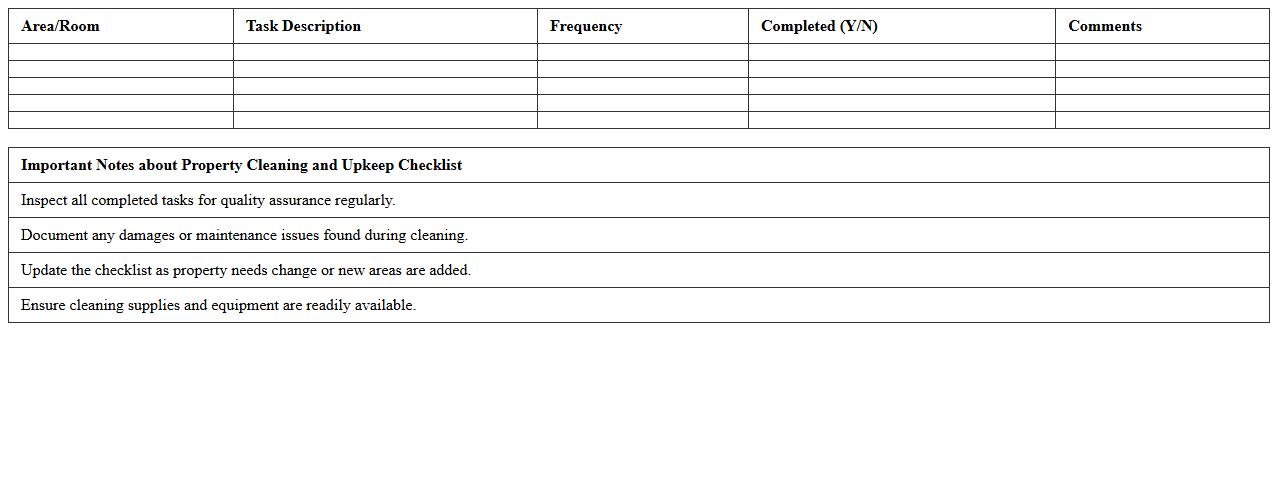 | Area/Room | Task Description | Frequency | Completed (Y/N) | Comments |
|---|---|---|---|---|
| | | | | |
| | | | | |
| | | | | |
| | | | | |
| | | | | |

| Important Notes about Property Cleaning and Upkeep Checklist |
|---|
| Inspect all completed tasks for quality assurance regularly. |
| Document any damages or maintenance issues found during cleaning. |
| Update the checklist as property needs change or new areas are added. |
| Ensure cleaning supplies and equipment are readily available. |